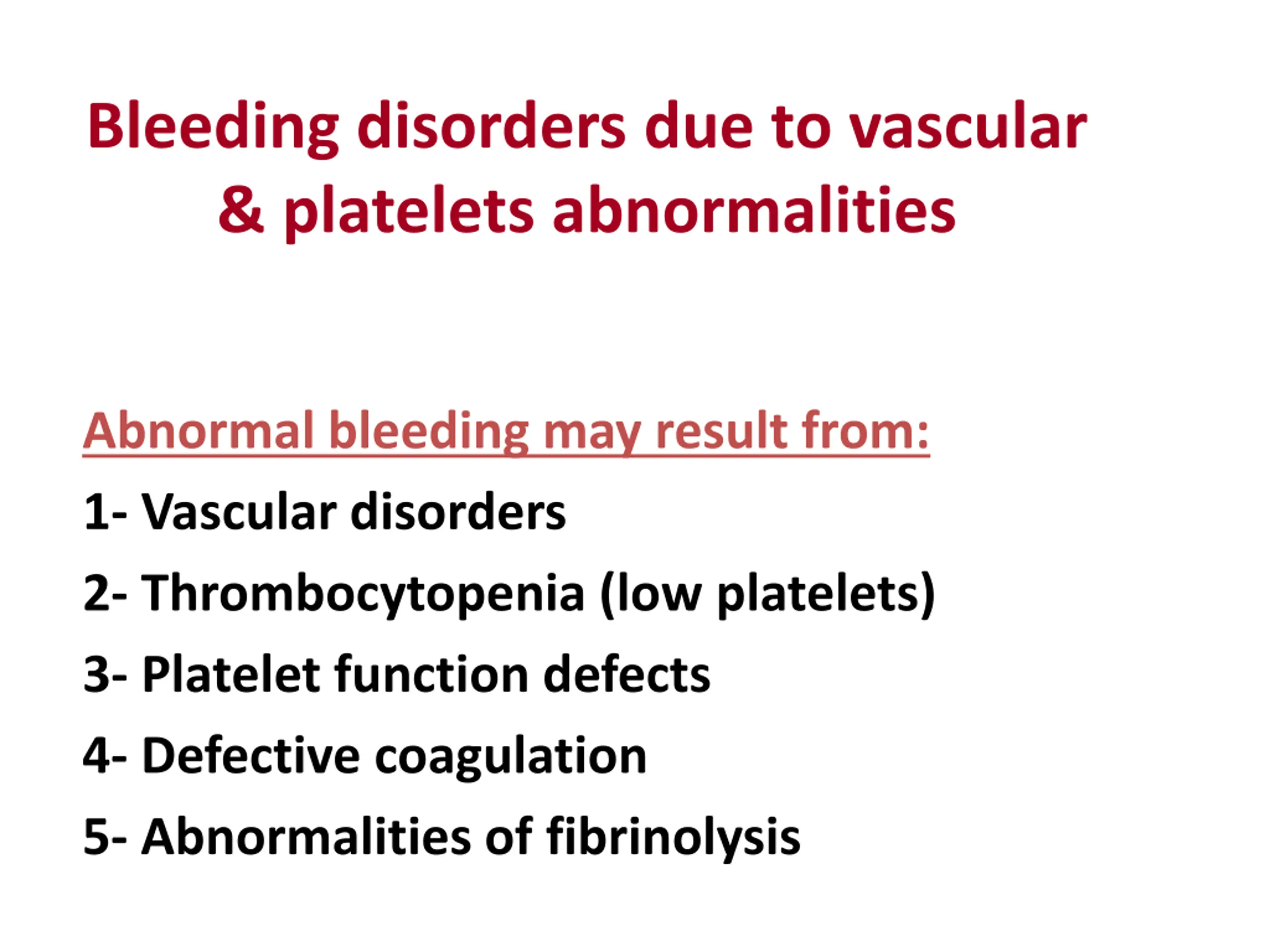 Bleeding disorders due to vascular & platelets abnormalities

Abnormal bleeding may result from:

1- Vascular disorders

2- Thrombocytopenia (low platelets)

3- Platelet function defects

4- Defective coagulation

5- Abnormalities of fibrinolysis